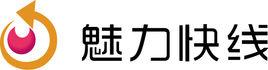 魅力快线